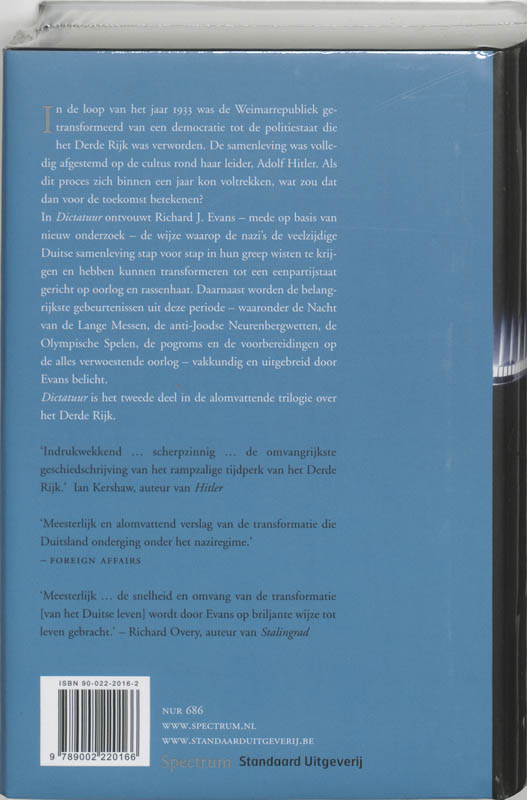 In de loop van het jaar 1933 was de Weimarrepubliek getransformeerd van een democratie tot de politiestaat die het Derde Rijk was verworden. De samenleving was volledig afgestemd op de cultus rond haar leider, Adolf Hitler. Als dit proces zich binnen een jaar kon voltrekken, wat zou dat dan voor de toekomst betekenen?

In Dictatuur ontvouwt Richard J. Evans – mede op basis van nieuw onderzoek – de wijze waarop de nazi's de veelzijdige Duitse samenleving stap voor stap in hun greep wisten te krijgen en hebben kunnen transformeren tot een eenpartijstaat gericht op oorlog en rassenhaat. Daarnaast worden de belangrijkste gebeurtenissen uit deze periode – waaronder de Nacht van de Lange Messen, de anti-Joodse Neurenbergwetten, de Olympische Spelen, de pogroms en de voorbereidingen op de alles verwoestende oorlog – vakkundig en uitgebreid door Evans belicht.

Dictatuur is het tweede deel in de alomvattende trilogie over het Derde Rijk.

'Indrukwekkend ... scherpzinnig ... de omvangrijkste geschiedschrijving van het rampzalige tijdperk van het Derde Rijk.' Ian Kershaw, auteur van Hitler

'Meesterlijk en alomvattend verslag van de transformatie die Duitsland onderging onder het naziregime.'
– FOREIGN AFFAIRS

'Meesterlijk ... de snelheid en omvang van de transformatie [van het Duitse leven] wordt door Evans op briljante wijze tot leven gebracht.' – Richard Overy, auteur van Stalingrad

ISBN 90-022-2016-2
9 789002 220166

NUR 686
WWW.SPECTRUM.NL
WWW.STANDAARDUITGEVERIJ.BE

Spectrum Standaard Uitgeverij